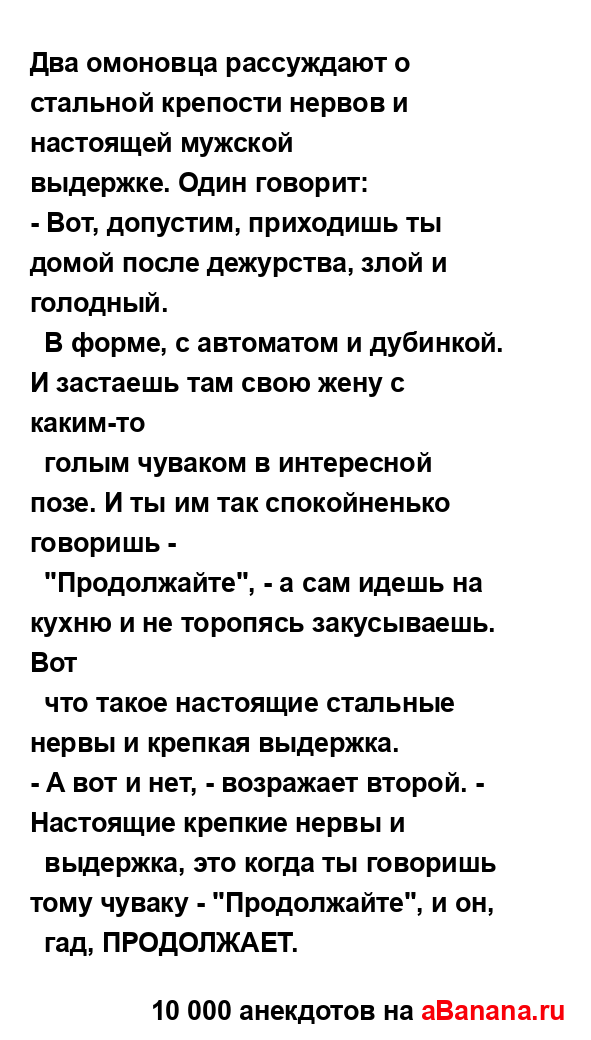 Два омоновца рассуждают о стальной крепости нервов и настоящей мужской выдержке. Один говорит:
- Вот, допустим, приходишь ты домой после дежурства, злой и голодный.
В форме, с автоматом и дубинкой. И застаешь там свою жену с каким-то
голым чуваком в интересной позе. И ты им так спокойненько говоришь -
"Продолжайте", - а сам идешь на кухню и не торопясь закусываешь. Вот
что такое настоящие стальные нервы и крепкая выдержка.
- А вот и нет, - возражает второй. - Настоящие крепкие нервы и
выдержка, это когда ты говоришь тому чуваку - "Продолжайте", и он,
гад, ПРОДОЛЖАЕТ.

10 000 анекдотов на aBanana.ru